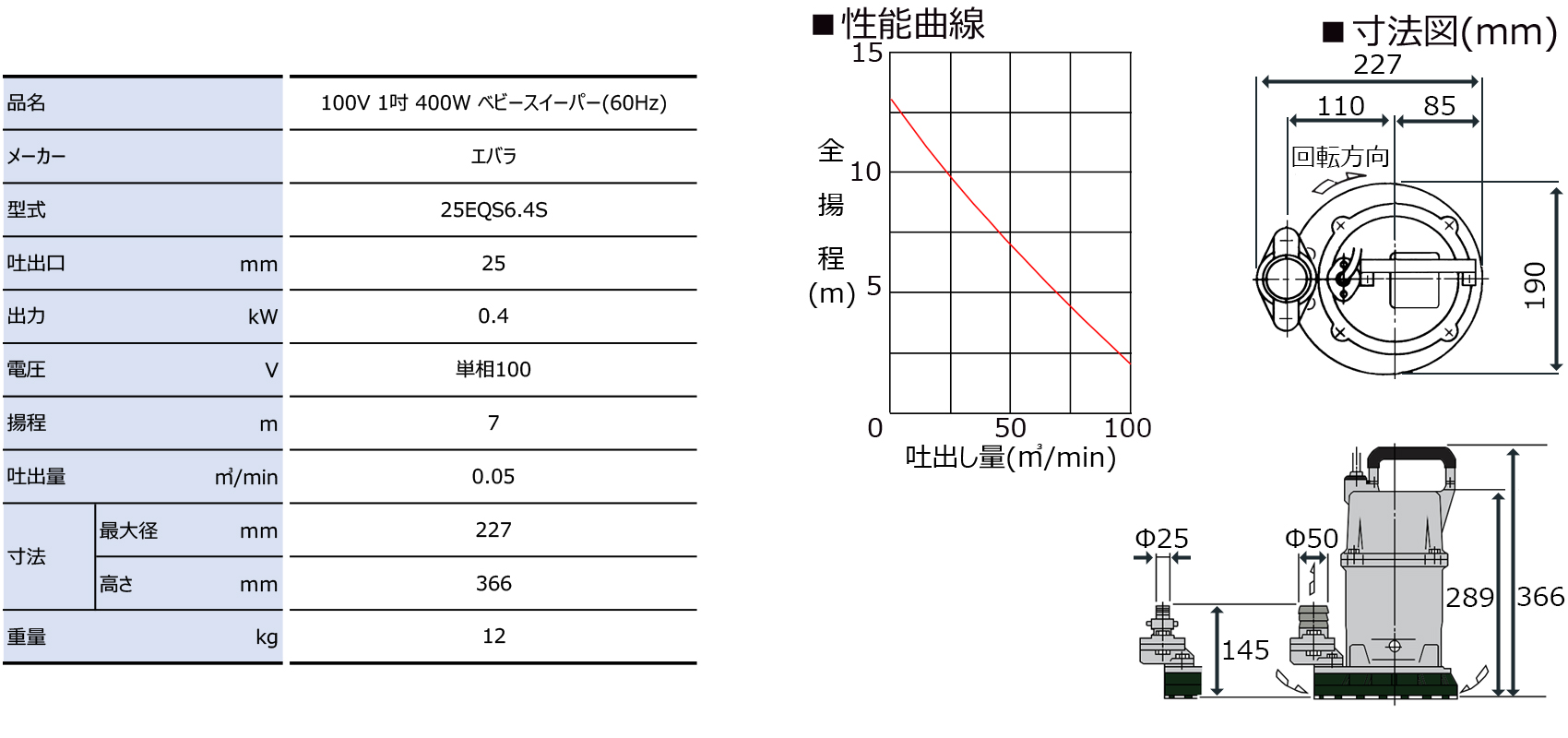 | 品名 | | 100V 1吋 400W ベビースイーパー(60Hz) |
|---|---|---|
| メーカー | | エバラ |
| 型式 | | 25EQS6.4S |
| 吐出口 | mm | 25 |
| 出力 | kW | 0.4 |
| 電圧 | V | 単相100 |
| 揚程 | m | 7 |
| 吐出量 | ㎥/min | 0.05 |
| 寸法 最大径 | mm | 227 |
| 寸法 高さ | mm | 366 |
| 重量 | kg | 12 |

■性能曲線

15
10
5
0
全揚程(m)
50
100
吐出し量(㎥/min)

■寸法図(mm)

227
110
85
回転方向
190
Φ25
Φ50
145
289
366